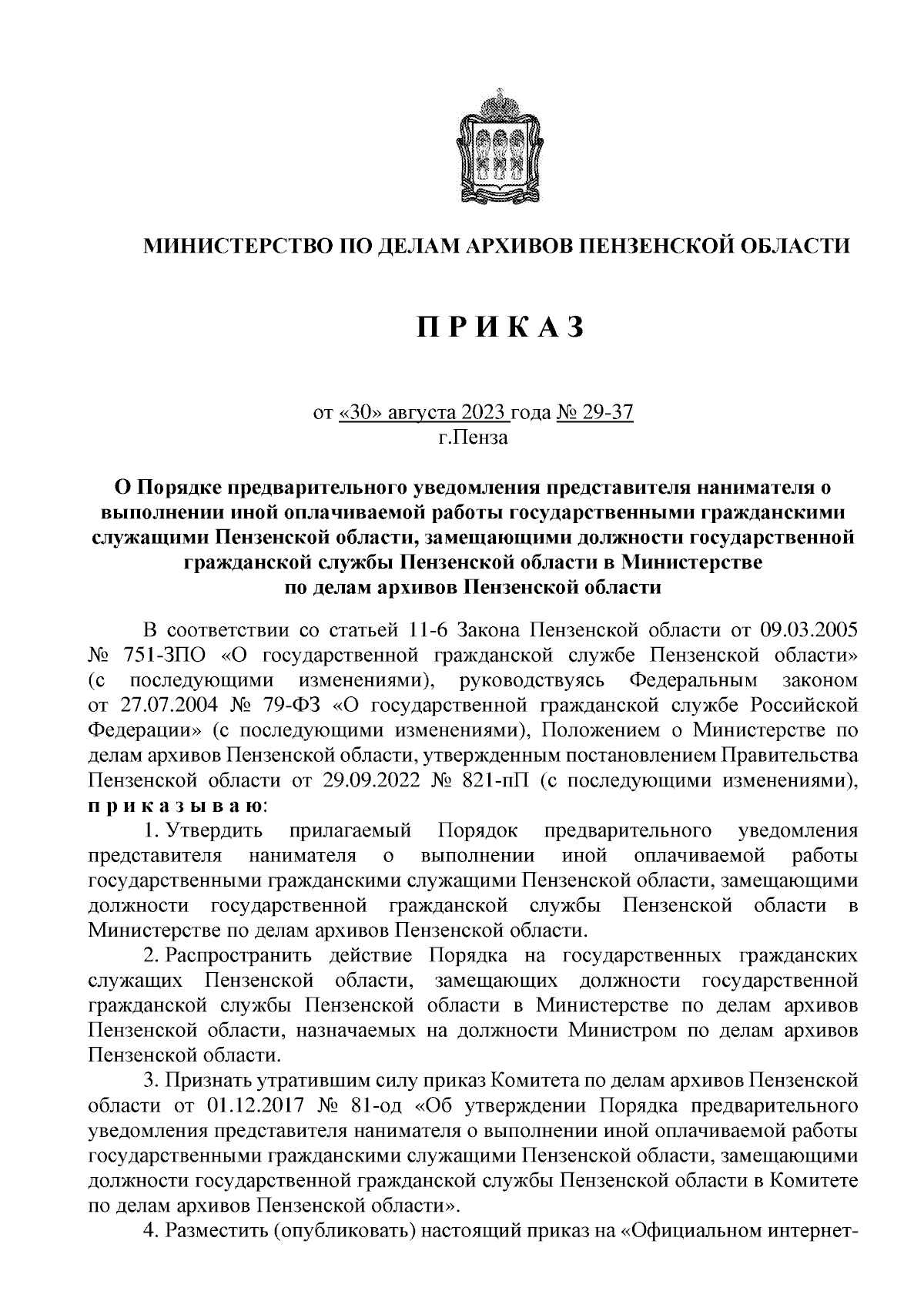 МИНИСТЕРСТВО ПО ДЕЛАМ АРХИВОВ ПЕНЗЕНСКОЙ ОБЛАСТИ

П Р И К А З

от «30» августа 2023 года № 29-37
г.Пенза

О Порядке предварительного уведомления представителя нанимателя о выполнении иной оплачиваемой работы государственными гражданскими служащими Пензенской области, замещающими должности государственной гражданской службы Пензенской области в Министерстве по делам архивов Пензенской области

В соответствии со статьей 11-6 Закона Пензенской области от 09.03.2005 № 751-ЗПО «О государственной гражданской службе Пензенской области» (с последующими изменениями), руководствуясь Федеральным законом от 27.07.2004 № 79-ФЗ «О государственной гражданской службе Российской Федерации» (с последующими изменениями), Положением о Министерстве по делам архивов Пензенской области, утвержденным постановлением Правительства Пензенской области от 29.09.2022 № 821-пП (с последующими изменениями), п р и к а з ы в а ю:

1. Утвердить прилагаемый Порядок предварительного уведомления представителя нанимателя о выполнении иной оплачиваемой работы государственными гражданскими служащими Пензенской области, замещающими должности государственной гражданской службы Пензенской области в Министерстве по делам архивов Пензенской области.

2. Распространить действие Порядка на государственных гражданских служащих Пензенской области, замещающих должности государственной гражданской службы Пензенской области в Министерстве по делам архивов Пензенской области, назначаемых на должности Министром по делам архивов Пензенской области.

3. Признать утратившим силу приказ Комитета по делам архивов Пензенской области от 01.12.2017 № 81-од «Об утверждении Порядка предварительного уведомления представителя нанимателя о выполнении иной оплачиваемой работы государственными гражданскими служащими Пензенской области, замещающими должности государственной гражданской службы Пензенской области в Комитете по делам архивов Пензенской области».

4. Разместить (опубликовать) настоящий приказ на «Официальном интернет-